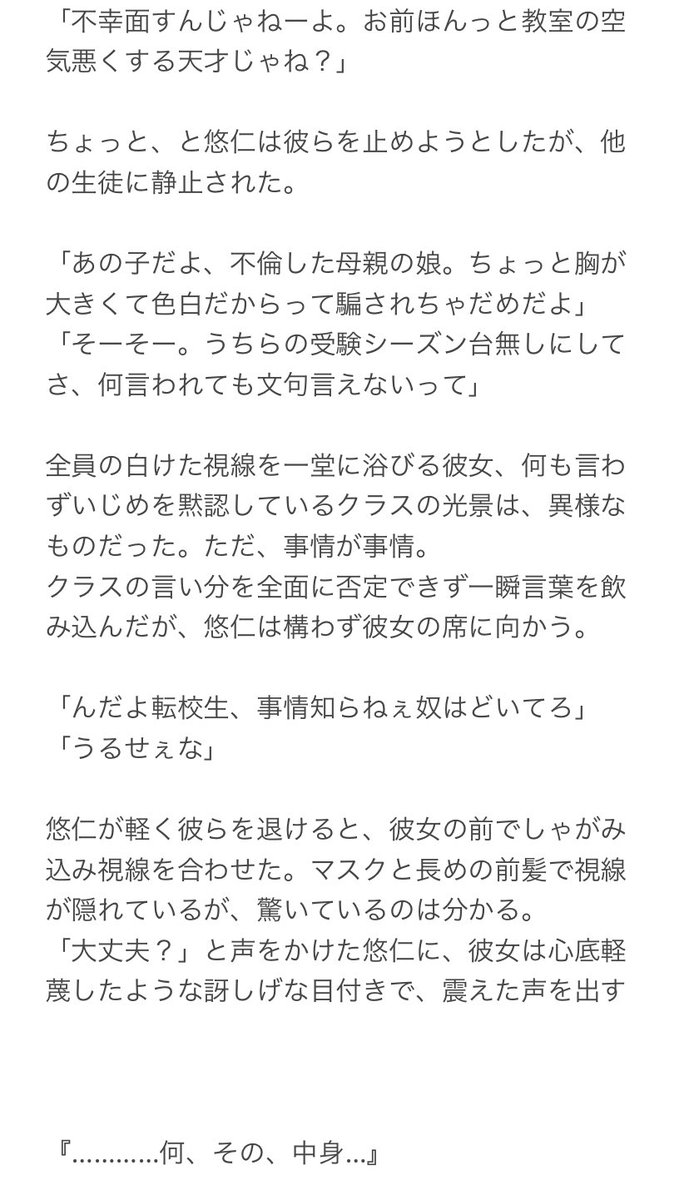 「不幸面すんじゃねーよ。お前ほんっと教室の空気悪くする天才じゃね？」

ちょっと、と悠仁は彼らを止めようとしたが、他の生徒に静止された。

「あの子だよ、不倫した母親の娘。ちょっと胸が大きくて色白だからって騙されちゃだめだよ」
「そーそー。うちらの受験シーズン台無しにしてさ、何言われても文句言えないって」

全員の白けた視線を一堂に浴びる彼女、何も言わずいじめを黙認しているクラスの光景は、異様なものだった。ただ、事情が事情。
クラスの言い分を全面に否定できず一瞬言葉を飲み込んだが、悠仁は構わず彼女の席に向かう。

「んだよ転校生、事情知らねぇ奴はどいてろ」
「うるせぇな」

悠仁が軽く彼らを退けると、彼女の前でしゃがみ込み視線を合わせた。マスクと長めの前髪で視線が隠れているが、驚いているのは分かる。
「大丈夫？」と声をかけた悠仁に、彼女は心底軽蔑したような訝しげな目付きで、震えた声を出す

『…………何、その、中身…』